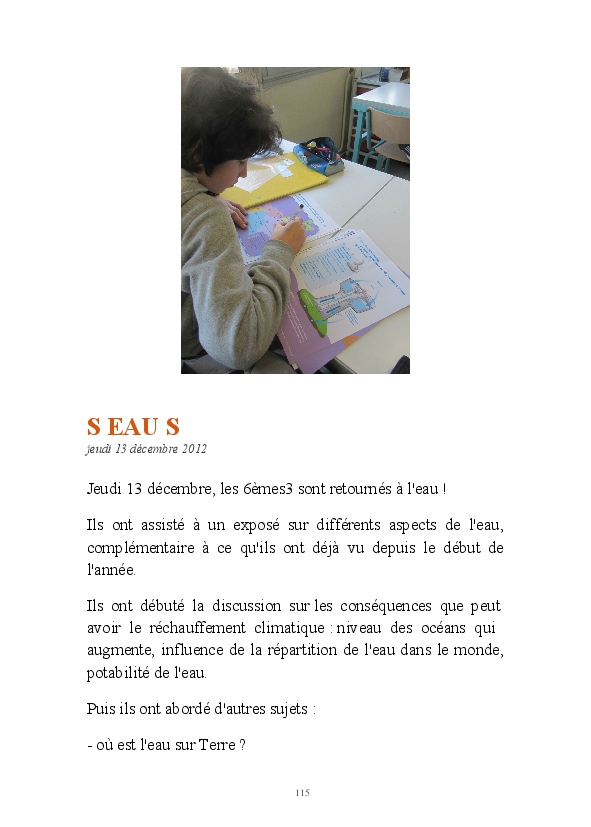 S EAU S
jeudi 13 décembre 2012

Jeudi 13 décembre, les 6èmes3 sont retournés à l'eau !

Ils ont assisté à un exposé sur différents aspects de l'eau, complémentaire à ce qu'ils ont déjà vu depuis le début de l'année.

Ils ont débuté la discussion sur les conséquences que peut avoir le réchauffement climatique : niveau des océans qui augmente, influence de la répartition de l'eau dans le monde, potabilité de l'eau.

Puis ils ont abordé d'autres sujets :

- où est l'eau sur Terre ?

115